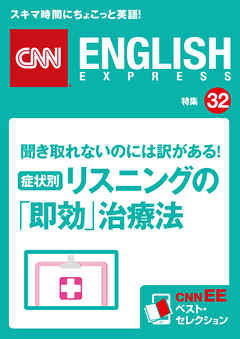 スキマ時間にちょこっと英語!

CNN ENGLISH EXPRESS

特集 32

聞き取れないのには訳がある!

症状別 リスニングの「即効」治療法

CNN EE ベスト・セレクション